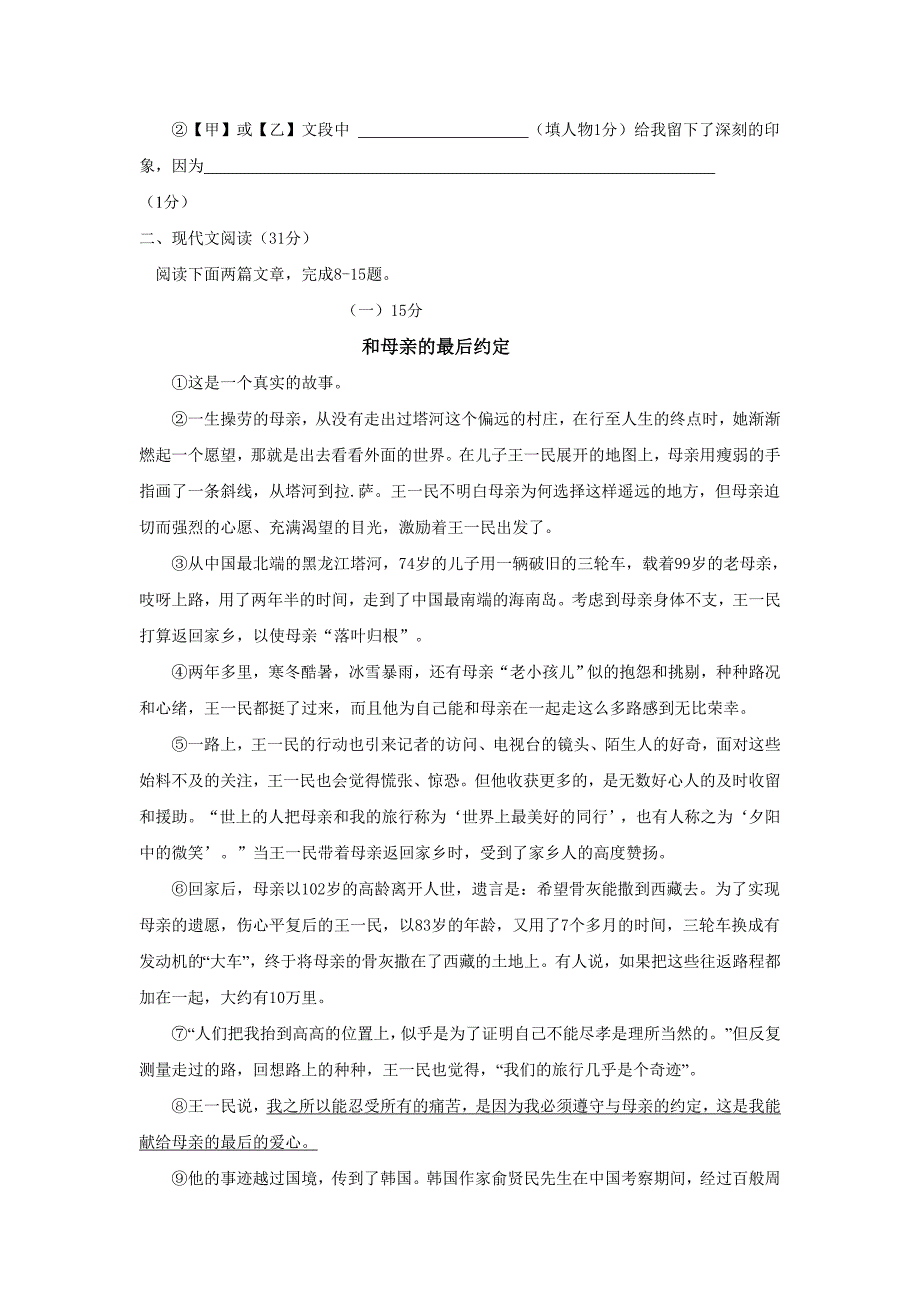 ②【甲】或【乙】文段中 ____________________（填人物1分）给我留下了深刻的印象，因为____________________________________________________________

（1分）

二、现代文阅读（31分）

阅读下面两篇文章，完成8-15题。

（一）15分

和母亲的最后约定

①这是一个真实的故事。

②一生操劳的母亲，从没有走出过塔河这个偏远的村庄，在行至人生的终点时，她渐渐燃起一个愿望，那就是出去看看外面的世界。在儿子王一民展开的地图上，母亲用瘦弱的手指画了一条斜线，从塔河到拉.萨。王一民不明白母亲为何选择这样遥远的地方，但母亲迫切而强烈的心愿、充满渴望的目光，激励着王一民出发了。

③从中国最北端的黑龙江塔河，74岁的儿子用一辆破旧的三轮车，载着99岁的老母亲，吱呀上路，用了两年半的时间，走到了中国最南端的海南岛。考虑到母亲身体不支，王一民打算返回家乡，以使母亲“落叶归根”。

④两年多里，寒冬酷暑，冰雪暴雨，还有母亲“老小孩儿”似的抱怨和挑剔，种种路况和心绪，王一民都挺了过来，而且他为自己能和母亲在一起走这么多路感到无比荣幸。

⑤一路上，王一民的行动也引来记者的访问、电视台的镜头、陌生人的好奇，面对这些始料不及的关注，王一民也会觉得慌张、惊恐。但他收获更多的，是无数好心人的及时收留和援助。“世上的人把母亲和我的旅行称为‘世界上最美好的同行’，也有人称之为‘夕阳中的微笑’。”当王一民带着母亲返回家乡时，受到了家乡人的高度赞扬。

⑥回家后，母亲以102岁的高龄离开人世，遗言是：希望骨灰能撒到西藏去。为了实现母亲的遗愿，伤心平复后的王一民，以83岁的年龄，又用了7个多月的时间，三轮车换成有发动机的“大车”，终于将母亲的骨灰撒在了西藏的土地上。有人说，如果把这些往返路程都加在一起，大约有10万里。

⑦“人们把我抬到高高的位置上，似乎是为了证明自己不能尽孝是理所当然的。”但反复测量走过的路，回想路上的种种，王一民也觉得，“我们的旅行几乎是个奇迹”。

⑧王一民说，我之所以能忍受所有的痛苦，是因为我必须遵守与母亲的约定，这是我能献给母亲的最后的爱心。

⑨他的事迹越过国境，传到了韩国。韩国作家俞贤民先生在中国考察期间，经过百般周